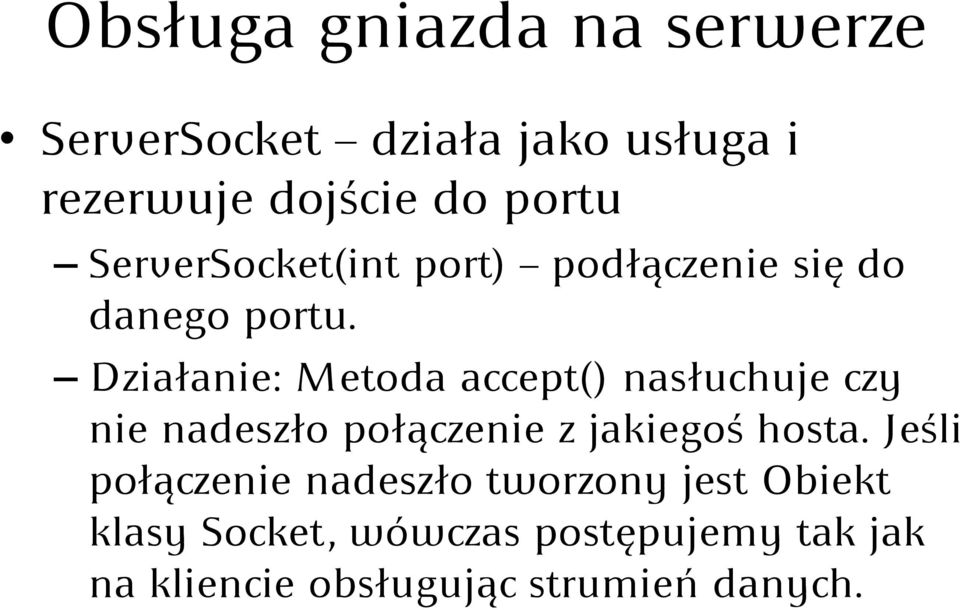 Obsługa gniazda na serwerze

• ServerSocket – działa jako usługa i rezerwuje dojście do portu

– ServerSocket(int port) – podłączenie się do danego portu.

– Działanie: Metoda accept() nasłuchuje czy nie nadeszło połączenie z jakiegoś hosta. Jeśli połączenie nadeszło tworzony jest Obiekt klasy Socket, wówczas postępujemy tak jak na kliencie obsługując strumień danych.